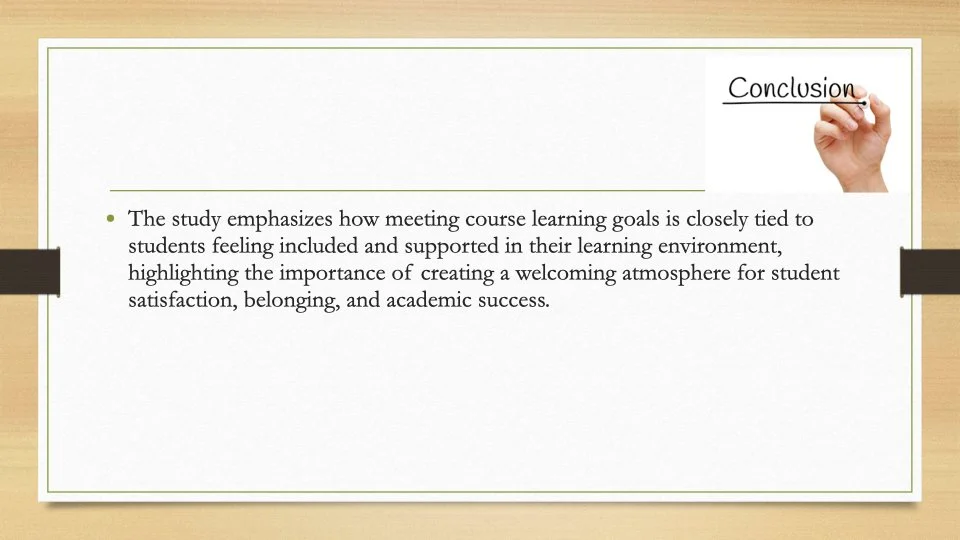 Conclusion

• The study emphasizes how meeting course learning goals is closely tied to students feeling included and supported in their learning environment, highlighting the importance of creating a welcoming atmosphere for student satisfaction, belonging, and academic success.